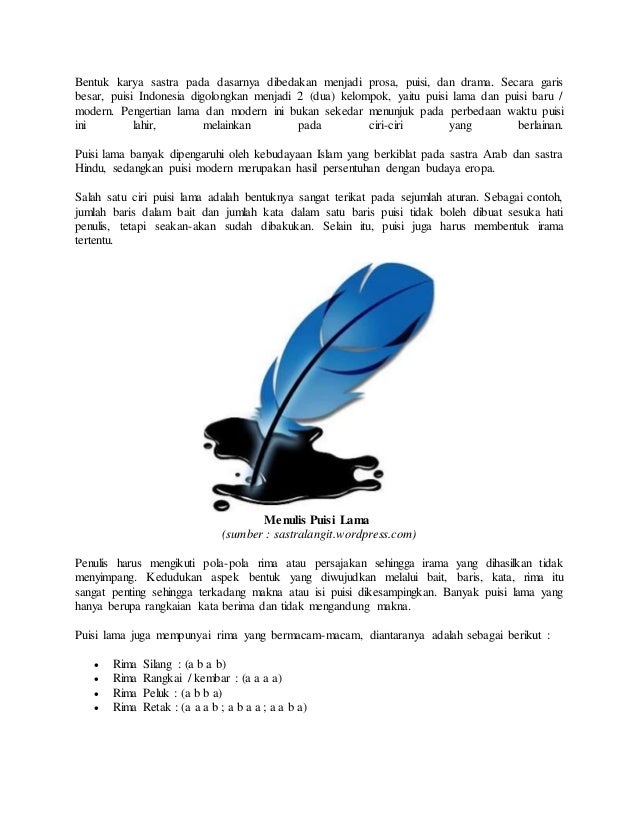 Bentuk karya sastra pada dasarnya dibedakan menjadi prosa, puisi, dan drama. Secara garis besar, puisi Indonesia digolongkan menjadi 2 (dua) kelompok, yaitu puisi lama dan puisi baru / modern. Pengertian lama dan modern ini bukan sekedar menunjuk pada perbedaan waktu puisi ini lahir, melainkan pada ciri-ciri yang berlainan.

Puisi lama banyak dipengaruhi oleh kebudayaan Islam yang berkiblat pada sastra Arab dan sastra Hindu, sedangkan puisi modern merupakan hasil persentuhan dengan budaya eropa.

Salah satu ciri puisi lama adalah bentuknya sangat terikat pada sejumlah aturan. Sebagai contoh, jumlah baris dalam bait dan jumlah kata dalam satu baris puisi tidak boleh dibuat sesuka hati penulis, tetapi seakan-akan sudah dibakukan. Selain itu, puisi juga harus membentuk irama tertentu.

Menulis Puisi Lama
(sumber : sastralangit.wordpress.com)

Penulis harus mengikuti pola-pola rima atau persajakan sehingga irama yang dihasilkan tidak menyimpang. Kedudukan aspek bentuk yang diwujudkan melalui bait, baris, kata, rima itu sangat penting sehingga terkadang makna atau isi puisi dikesampingkan. Banyak puisi lama yang hanya berupa rangkaian kata berima dan tidak mengandung makna.

Puisi lama juga mempunyai rima yang bermacam-macam, diantaranya adalah sebagai berikut :

• Rima Silang : (a b a b)
• Rima Rangkai / kembar : (a a a a)
• Rima Peluk : (a b b a)
• Rima Retak : (a a a b ; a b a a ; a a b a)